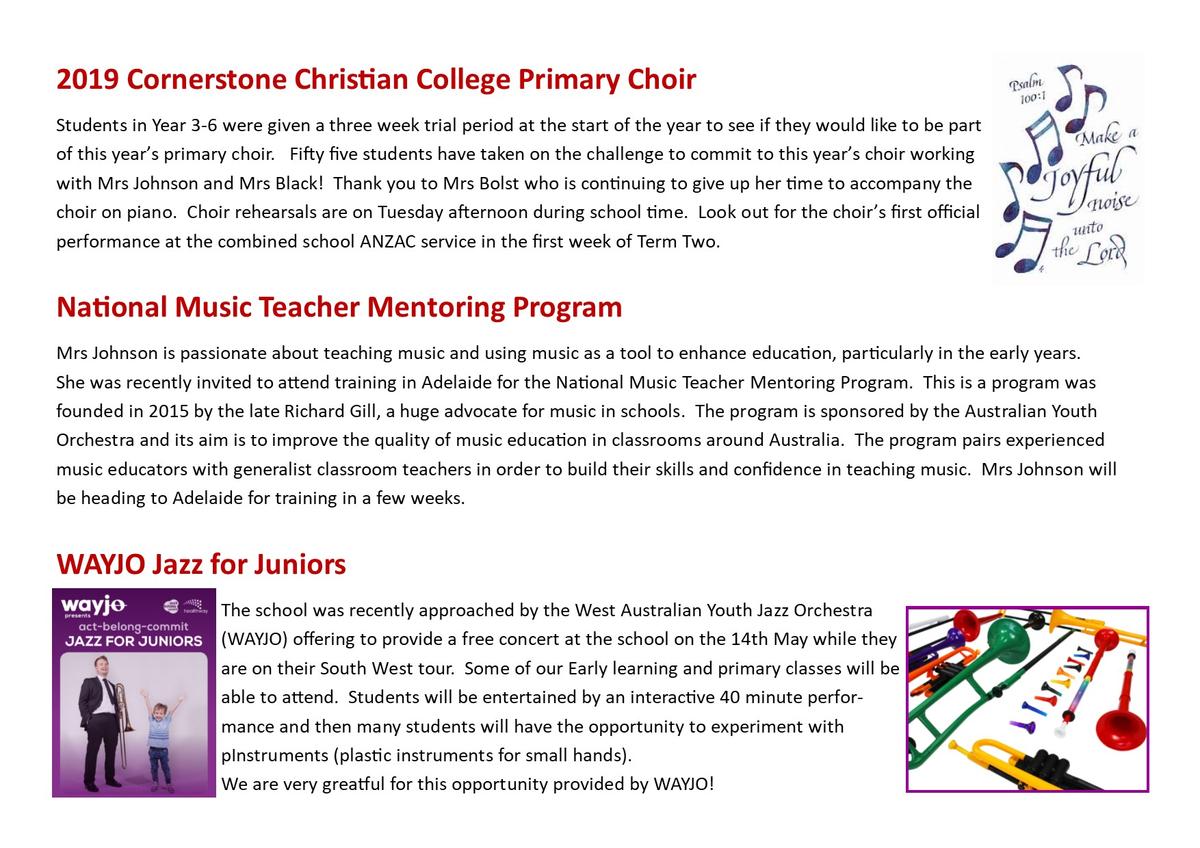 2019 Cornerstone Christian College Primary Choir

Students in Year 3-6 were given a three week trial period at the start of the year to see if they would like to be part of this year's primary choir. Fifty five students have taken on the challenge to commit to this year's choir working with Mrs Johnson and Mrs Black! Thank you to Mrs Bolst who is continuing to give up her time to accompany the choir on piano. Choir rehearsals are on Tuesday afternoon during school time. Look out for the choir's first official performance at the combined school ANZAC service in the first week of Term Two.

Psalm 100:1 Make a Joyful noise unto the Lord

National Music Teacher Mentoring Program

Mrs Johnson is passionate about teaching music and using music as a tool to enhance education, particularly in the early years. She was recently invited to attend training in Adelaide for the National Music Teacher Mentoring Program. This is a program was founded in 2015 by the late Richard Gill, a huge advocate for music in schools. The program is sponsored by the Australian Youth Orchestra and its aim is to improve the quality of music education in classrooms around Australia. The program pairs experienced music educators with generalist classroom teachers in order to build their skills and confidence in teaching music. Mrs Johnson will be heading to Adelaide for training in a few weeks.

WAYJO Jazz for Juniors

wayjo presents act-belong-commit JAZZ FOR JUNIORS

The school was recently approached by the West Australian Youth Jazz Orchestra (WAYJO) offering to provide a free concert at the school on the 14th May while they are on their South West tour. Some of our Early learning and primary classes will be able to attend. Students will be entertained by an interactive 40 minute performance and then many students will have the opportunity to experiment with pInstruments (plastic instruments for small hands).
We are very greatful for this opportunity provided by WAYJO!